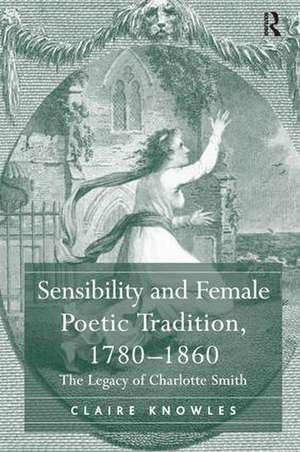 R

Sensibility and Female Poetic Tradition, 1780–1860

The Legacy of Charlotte Smith

CLAIRE KNOWLES